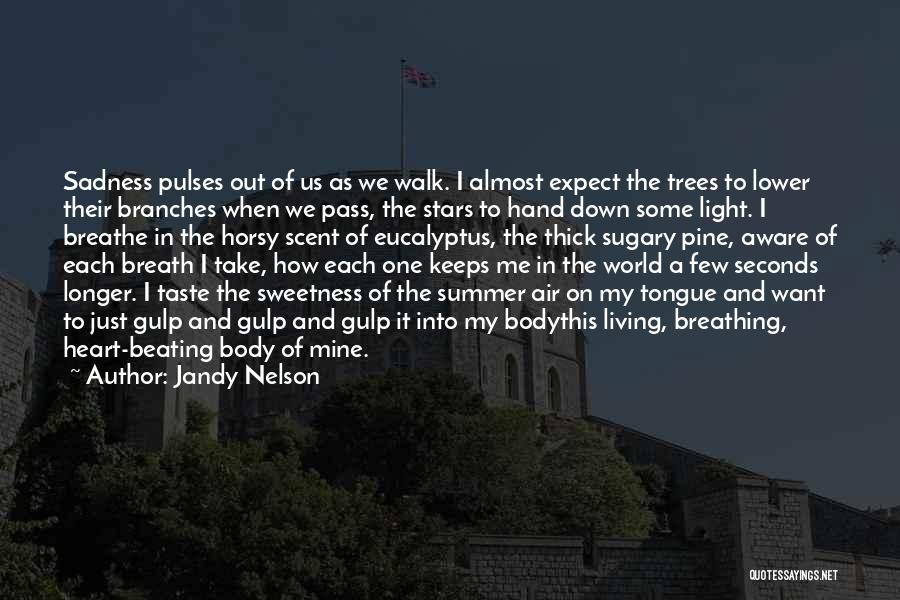 Sadness pulses out of us as we walk. I almost expect the trees to lower their branches when we pass, the stars to hand down some light. I breathe in the horsy scent of eucalyptus, the thick sugary pine, aware of each breath I take, how each one keeps me in the world a few seconds longer. I taste the sweetness of the summer air on my tongue and want to just gulp and gulp and gulp it into my bodythis living, breathing, heart-beating body of mine.

~ Author: Jandy Nelson

QUOTESSAYINGS.NET